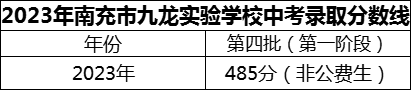 2023年南充市九龙实验学校中考录取分数线

| 年份 | 第四批（第一阶段） |
|---|---|
| 2023年 | 485分（非公费生） |